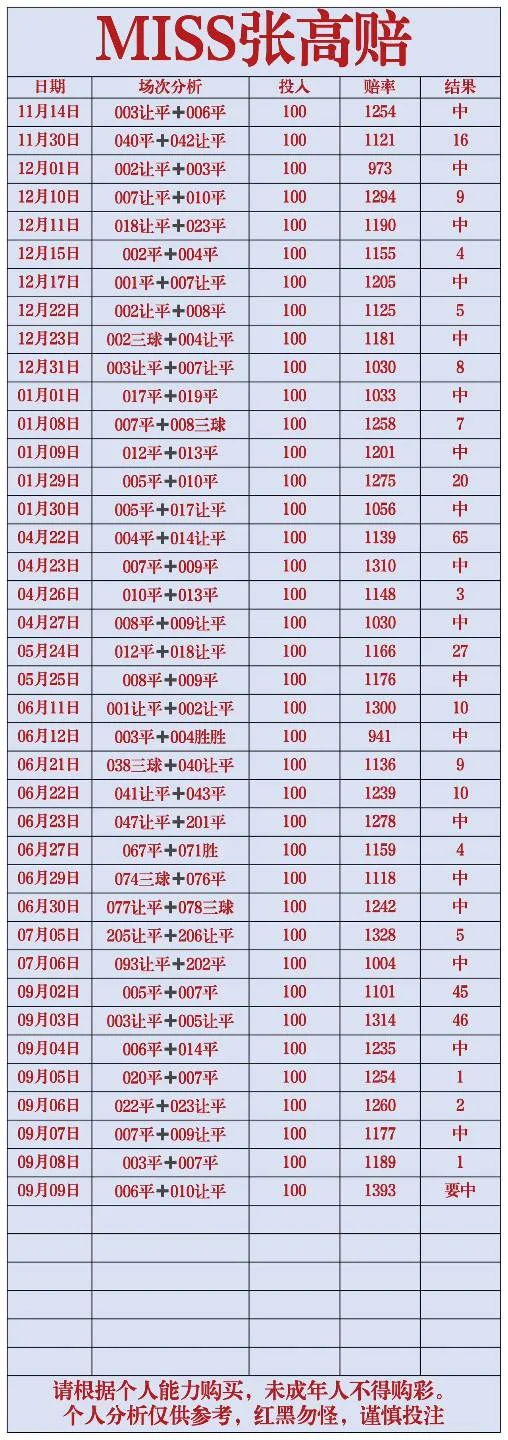 MISS张高赔

| 日期 | 场次分析 | 投入 | 赔率 | 结果 |
|---|---|---|---|---|
| 11月14日 | 003让平+006平 | 100 | 1254 | 中 |
| 11月30日 | 040平+042让平 | 100 | 1121 | 16 |
| 12月01日 | 002让平+003平 | 100 | 973 | 中 |
| 12月10日 | 007让平+010平 | 100 | 1294 | 9 |
| 12月11日 | 018让平+023平 | 100 | 1190 | 中 |
| 12月15日 | 002平+004平 | 100 | 1155 | 4 |
| 12月17日 | 001平+007让平 | 100 | 1205 | 中 |
| 12月22日 | 002让平+008平 | 100 | 1125 | 5 |
| 12月23日 | 002三球+004让平 | 100 | 1181 | 中 |
| 12月31日 | 003让平+007让平 | 100 | 1030 | 8 |
| 01月01日 | 017平+019平 | 100 | 1033 | 中 |
| 01月08日 | 007平+008三球 | 100 | 1258 | 7 |
| 01月09日 | 012平+013平 | 100 | 1201 | 中 |
| 01月29日 | 005平+010平 | 100 | 1275 | 20 |
| 01月30日 | 005平+017让平 | 100 | 1056 | 中 |
| 04月22日 | 004平+014让平 | 100 | 1139 | 65 |
| 04月23日 | 007平+009平 | 100 | 1310 | 中 |
| 04月26日 | 010平+013平 | 100 | 1148 | 3 |
| 04月27日 | 008平+009让平 | 100 | 1030 | 中 |
| 05月24日 | 012平+018让平 | 100 | 1166 | 27 |
| 05月25日 | 008平+009平 | 100 | 1176 | 中 |
| 06月11日 | 001让平+002让平 | 100 | 1300 | 10 |
| 06月12日 | 003平+004胜胜 | 100 | 941 | 中 |
| 06月21日 | 038三球+040让平 | 100 | 1136 | 9 |
| 06月22日 | 041让平+043平 | 100 | 1239 | 10 |
| 06月23日 | 047让平+201平 | 100 | 1278 | 中 |
| 06月27日 | 067平+071胜 | 100 | 1159 | 4 |
| 06月29日 | 074三球+076平 | 100 | 1118 | 中 |
| 06月30日 | 077让平+078三球 | 100 | 1242 | 中 |
| 07月05日 | 205让平+206让平 | 100 | 1328 | 5 |
| 07月06日 | 093让平+202平 | 100 | 1004 | 中 |
| 09月02日 | 005平+007平 | 100 | 1101 | 45 |
| 09月03日 | 003让平+005让平 | 100 | 1314 | 46 |
| 09月04日 | 006平+014平 | 100 | 1235 | 中 |
| 09月05日 | 020平+007平 | 100 | 1254 | 1 |
| 09月06日 | 022平+023让平 | 100 | 1260 | 2 |
| 09月07日 | 007平+009让平 | 100 | 1177 | 中 |
| 09月08日 | 003平+007平 | 100 | 1189 | 1 |
| 09月09日 | 006平+010让平 | 100 | 1393 | 要中 |

请根据个人能力购买，未成年人不得购彩。
个人分析仅供参考，红黑勿怪，谨慎投注